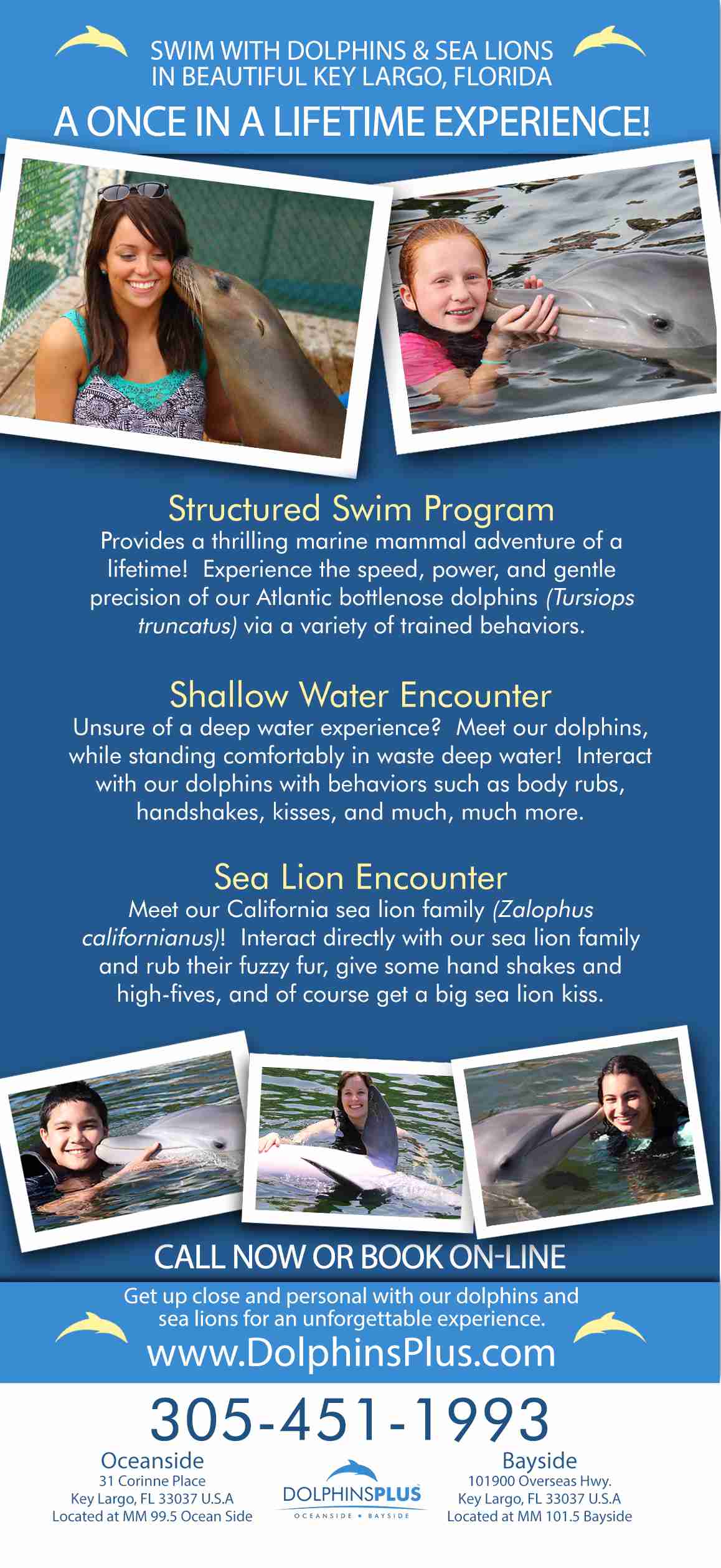 SWIM WITH DOLPHINS & SEA LIONS
IN BEAUTIFUL KEY LARGO, FLORIDA

A ONCE IN A LIFETIME EXPERIENCE!

Structured Swim Program

Provides a thrilling marine mammal adventure of a lifetime! Experience the speed, power, and gentle precision of our Atlantic bottlenose dolphins (Tursiops truncatus) via a variety of trained behaviors.

Shallow Water Encounter

Unsure of a deep water experience? Meet our dolphins, while standing comfortably in waste deep water! Interact with our dolphins with behaviors such as body rubs, handshakes, kisses, and much, much more.

Sea Lion Encounter

Meet our California sea lion family (Zalophus californianus)! Interact directly with our sea lion family and rub their fuzzy fur, give some hand shakes and high-fives, and of course get a big sea lion kiss.

CALL NOW OR BOOK ON-LINE

Get up close and personal with our dolphins and sea lions for an unforgettable experience.

www.DolphinsPlus.com

305-451-1993

Oceanside
31 Corinne Place
Key Largo, FL 33037 U.S.A
Located at MM 99.5 Ocean Side

DOLPHINSPLUS
OCEANSIDE • BAYSIDE

Bayside
101900 Overseas Hwy.
Key Largo, FL 33037 U.S.A
Located at MM 101.5 Bayside